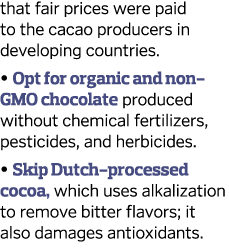 that fair prices were paid to the cacao producers in developing countries.

• Opt for organic and non-GMO chocolate produced without chemical fertilizers, pesticides, and herbicides.

• Skip Dutch-processed cocoa, which uses alkalization to remove bitter flavors; it also damages antioxidants.